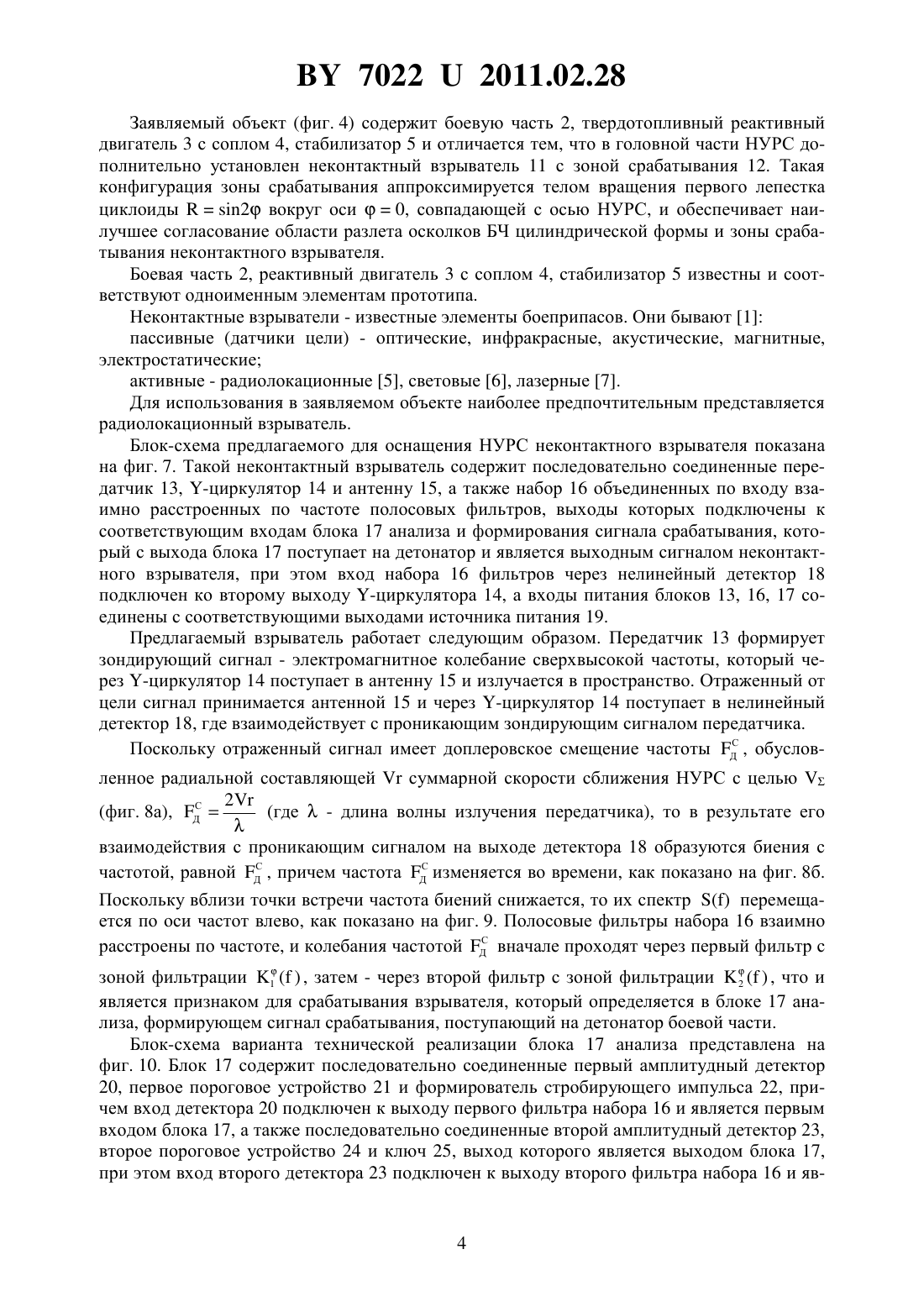 BY 7022 U 2011.02.28

Заявляемый объект (фиг. 4) содержит боевую часть 2, твердотопливный реактивный двигатель 3 с соплом 4, стабилизатор 5 и отличается тем, что в головной части НУРС дополнительно установлен неконтактный взрыватель 11 с зоной срабатывания 12. Такая конфигурация зоны срабатывания аппроксимируется телом вращения первого лепестка циклоиды $R = \sin 2\varphi$ вокруг оси $\varphi = 0$, совпадающей с осью НУРС, и обеспечивает наилучшее согласование области разлета осколков БЧ цилиндрической формы и зоны срабатывания неконтактного взрывателя.

Боевая часть 2, реактивный двигатель 3 с соплом 4, стабилизатор 5 известны и соответствуют одноименным элементам прототипа.

Неконтактные взрыватели - известные элементы боеприпасов. Они бывают [1]:

пассивные (датчики цели) - оптические, инфракрасные, акустические, магнитные, электростатические;

активные - радиолокационные [5], световые [6], лазерные [7].

Для использования в заявляемом объекте наиболее предпочтительным представляется радиолокационный взрыватель.

Блок-схема предлагаемого для оснащения НУРС неконтактного взрывателя показана на фиг. 7. Такой неконтактный взрыватель содержит последовательно соединенные передатчик 13, Y-циркулятор 14 и антенну 15, а также набор 16 объединенных по входу взаимно расстроенных по частоте полосовых фильтров, выходы которых подключены к соответствующим входам блока 17 анализа и формирования сигнала срабатывания, который с выхода блока 17 поступает на детонатор и является выходным сигналом неконтактного взрывателя, при этом вход набора 16 фильтров через нелинейный детектор 18 подключен ко второму выходу Y-циркулятора 14, а входы питания блоков 13, 16, 17 соединены с соответствующими выходами источника питания 19.

Предлагаемый взрыватель работает следующим образом. Передатчик 13 формирует зондирующий сигнал - электромагнитное колебание сверхвысокой частоты, который через Y-циркулятор 14 поступает в антенну 15 и излучается в пространство. Отраженный от цели сигнал принимается антенной 15 и через Y-циркулятор 14 поступает в нелинейный детектор 18, где взаимодействует с проникающим зондирующим сигналом передатчика.

Поскольку отраженный сигнал имеет доплеровское смещение частоты $F_Д^C$, обусловленное радиальной составляющей Vr суммарной скорости сближения НУРС с целью $V_\Sigma$ (фиг. 8а), $F_Д^C = \frac{2Vr}{\lambda}$ (где $\lambda$ - длина волны излучения передатчика), то в результате его взаимодействия с проникающим сигналом на выходе детектора 18 образуются биения с частотой, равной $F_Д^C$, причем частота $F_Д^C$ изменяется во времени, как показано на фиг. 8б. Поскольку вблизи точки встречи частота биений снижается, то их спектр $S(f)$ перемещается по оси частот влево, как показано на фиг. 9. Полосовые фильтры набора 16 взаимно расстроены по частоте, и колебания частотой $F_Д^C$ вначале проходят через первый фильтр с зоной фильтрации $K_1^\varphi(f)$, затем - через второй фильтр с зоной фильтрации $K_2^\varphi(f)$, что и является признаком для срабатывания взрывателя, который определяется в блоке 17 анализа, формирующем сигнал срабатывания, поступающий на детонатор боевой части.

Блок-схема варианта технической реализации блока 17 анализа представлена на фиг. 10. Блок 17 содержит последовательно соединенные первый амплитудный детектор 20, первое пороговое устройство 21 и формирователь стробирующего импульса 22, причем вход детектора 20 подключен к выходу первого фильтра набора 16 и является первым входом блока 17, а также последовательно соединенные второй амплитудный детектор 23, второе пороговое устройство 24 и ключ 25, выход которого является выходом блока 17, при этом вход второго детектора 23 подключен к выходу второго фильтра набора 16 и яв-

4